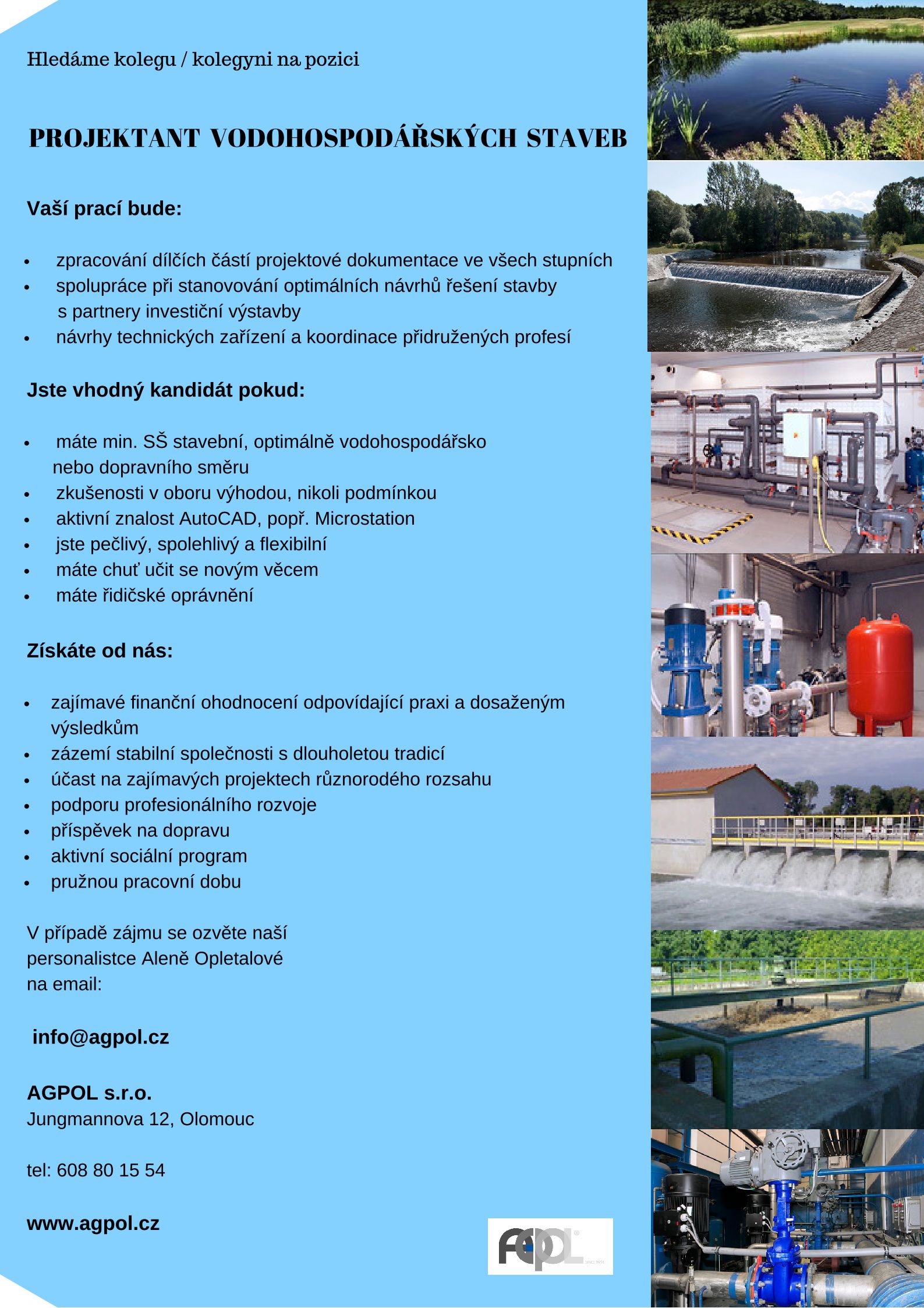 Hledáme kolegu / kolegyni na pozici

PROJEKTANT VODOHOSPODÁŘSKÝCH STAVEB

Vaší prací bude:

- zpracování dílčích částí projektové dokumentace ve všech stupních
- spolupráce při stanovování optimálních návrhů řešení stavby s partnery investiční výstavby
- návrhy technických zařízení a koordinace přidružených profesí

Jste vhodný kandidát pokud:

- máte min. SŠ stavební, optimálně vodohospodářsko nebo dopravního směru
- zkušenosti v oboru výhodou, nikoli podmínkou
- aktivní znalost AutoCAD, popř. Microstation
- jste pečlivý, spolehlivý a flexibilní
- máte chuť učit se novým věcem
- máte řidičské oprávnění

Získáte od nás:

- zajímavé finanční ohodnocení odpovídající praxi a dosaženým výsledkům
- zázemí stabilní společnosti s dlouholetou tradicí
- účast na zajímavých projektech různorodého rozsahu
- podporu profesionálního rozvoje
- příspěvek na dopravu
- aktivní sociální program
- pružnou pracovní dobu

V případě zájmu se ozvěte naší personalistce Aleně Opletalové na email:

info@agpol.cz

AGPOL s.r.o.
Jungmannova 12, Olomouc

tel: 608 80 15 54

www.agpol.cz

AGPOL